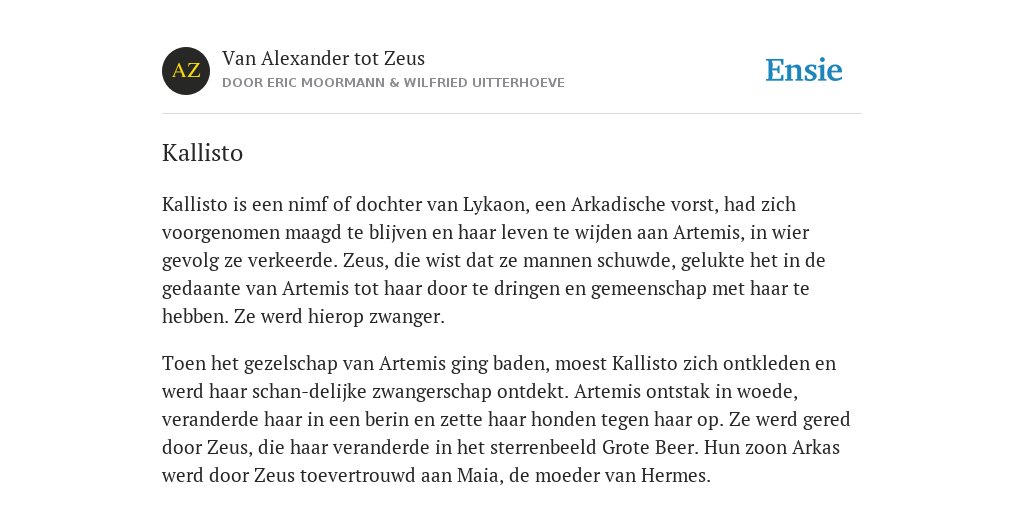 AZ

Van Alexander tot Zeus
DOOR ERIC MOORMANN & WILFRIED UITTERHOEVE

Ensie

Kallisto

Kallisto is een nimf of dochter van Lykaon, een Arkadische vorst, had zich voorgenomen maagd te blijven en haar leven te wijden aan Artemis, in wier gevolg ze verkeerde. Zeus, die wist dat ze mannen schuwde, gelukte het in de gedaante van Artemis tot haar door te dringen en gemeenschap met haar te hebben. Ze werd hierop zwanger.

Toen het gezelschap van Artemis ging baden, moest Kallisto zich ontkleden en werd haar schan-delijke zwangerschap ontdekt. Artemis ontstak in woede, veranderde haar in een berin en zette haar honden tegen haar op. Ze werd gered door Zeus, die haar veranderde in het sterrenbeeld Grote Beer. Hun zoon Arkas werd door Zeus toevertrouwd aan Maia, de moeder van Hermes.